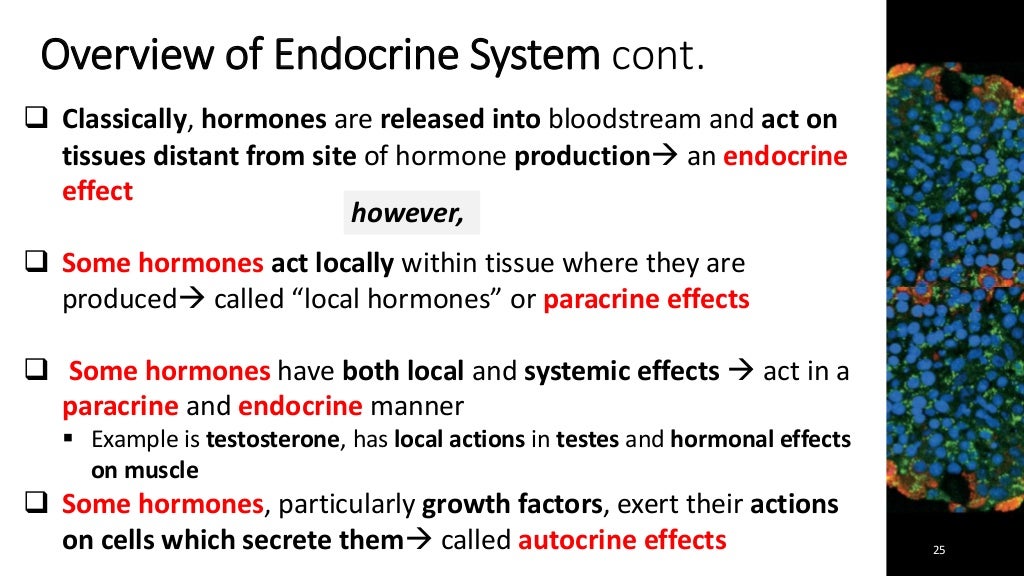 Overview of Endocrine System cont.

❑ Classically, hormones are released into bloodstream and act on tissues distant from site of hormone production→ an endocrine effect

however,

❑ Some hormones act locally within tissue where they are produced→ called “local hormones” or paracrine effects

❑ Some hormones have both local and systemic effects → act in a paracrine and endocrine manner

▪ Example is testosterone, has local actions in testes and hormonal effects on muscle

❑ Some hormones, particularly growth factors, exert their actions on cells which secrete them→ called autocrine effects

25